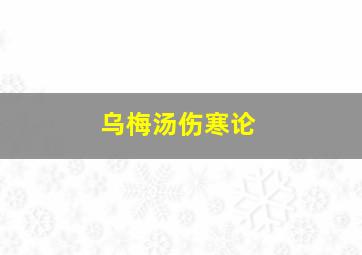 乌梅汤伤寒论